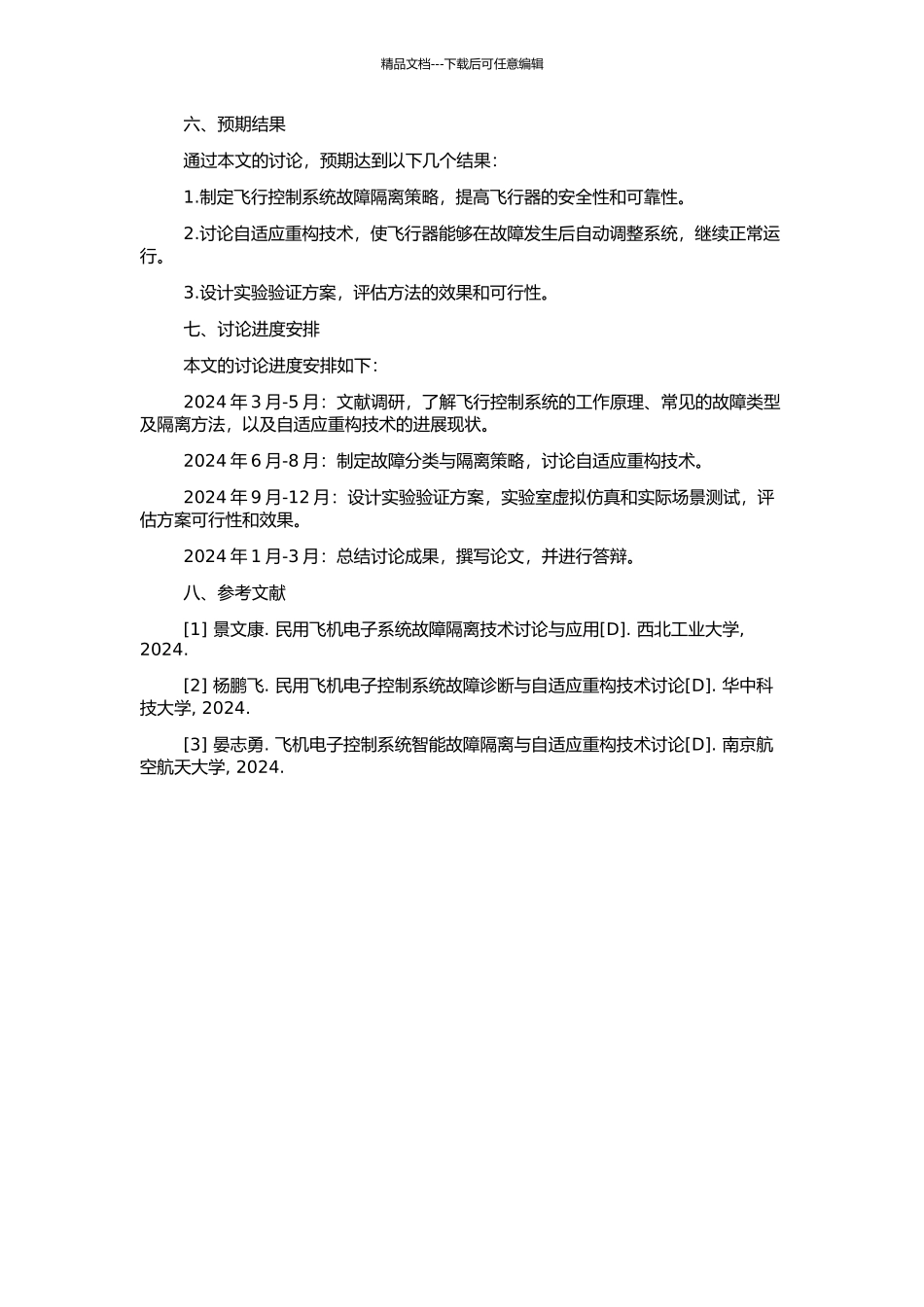 精品文档---下载后可任意编辑

六、预期结果

通过本文的讨论，预期达到以下几个结果：

1.制定飞行控制系统故障隔离策略，提高飞行器的安全性和可靠性。

2.讨论自适应重构技术，使飞行器能够在故障发生后自动调整系统，继续正常运行。

3.设计实验验证方案，评估方法的效果和可行性。

七、讨论进度安排

本文的讨论进度安排如下：

2024 年 3 月-5 月：文献调研，了解飞行控制系统的工作原理、常见的故障类型及隔离方法，以及自适应重构技术的进展现状。

2024 年 6 月-8 月：制定故障分类与隔离策略，讨论自适应重构技术。

2024 年 9 月-12 月：设计实验验证方案，实验室虚拟仿真和实际场景测试，评估方案可行性和效果。

2024 年 1 月-3 月：总结讨论成果，撰写论文，并进行答辩。

八、参考文献

[1] 景文康. 民用飞机电子系统故障隔离技术讨论与应用[D]. 西北工业大学, 2024.

[2] 杨鹏飞. 民用飞机电子控制系统故障诊断与自适应重构技术讨论[D]. 华中科技大学, 2024.

[3] 晏志勇. 飞机电子控制系统智能故障隔离与自适应重构技术讨论[D]. 南京航空航天大学, 2024.